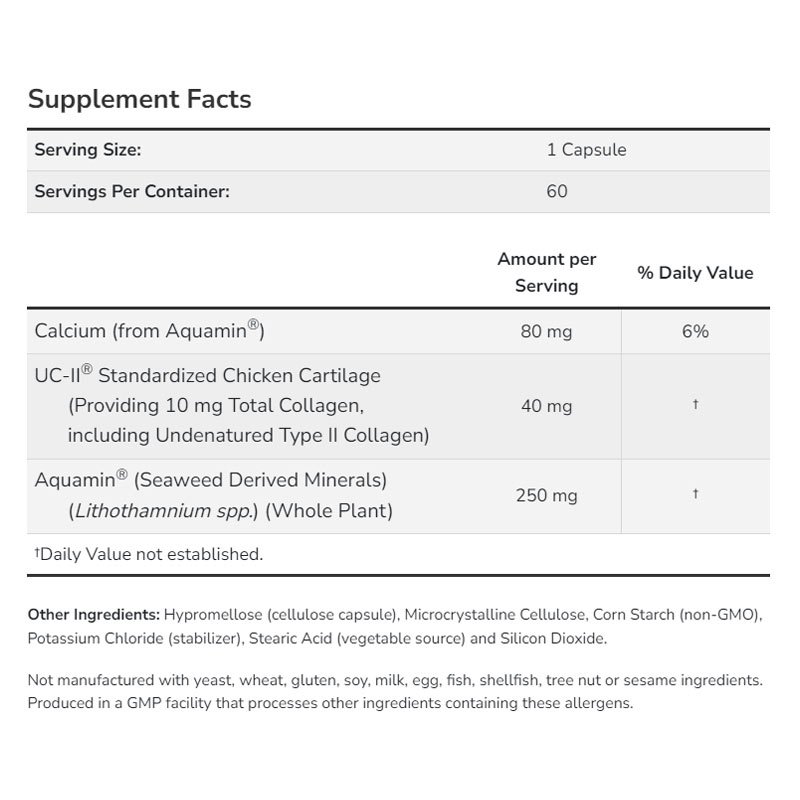 Supplement Facts

| Serving Size: | 1 Capsule |
|---|---|
| Servings Per Container: | 60 |

| | Amount per Serving | % Daily Value |
|---|---|---|
| Calcium (from Aquamin®) | 80 mg | 6% |
| UC-II® Standardized Chicken Cartilage (Providing 10 mg Total Collagen, including Undenatured Type II Collagen) | 40 mg | † |
| Aquamin® (Seaweed Derived Minerals) (Lithothamnium spp.) (Whole Plant) | 250 mg | † |

†Daily Value not established.

Other Ingredients: Hypromellose (cellulose capsule), Microcrystalline Cellulose, Corn Starch (non-GMO), Potassium Chloride (stabilizer), Stearic Acid (vegetable source) and Silicon Dioxide.

Not manufactured with yeast, wheat, gluten, soy, milk, egg, fish, shellfish, tree nut or sesame ingredients. Produced in a GMP facility that processes other ingredients containing these allergens.